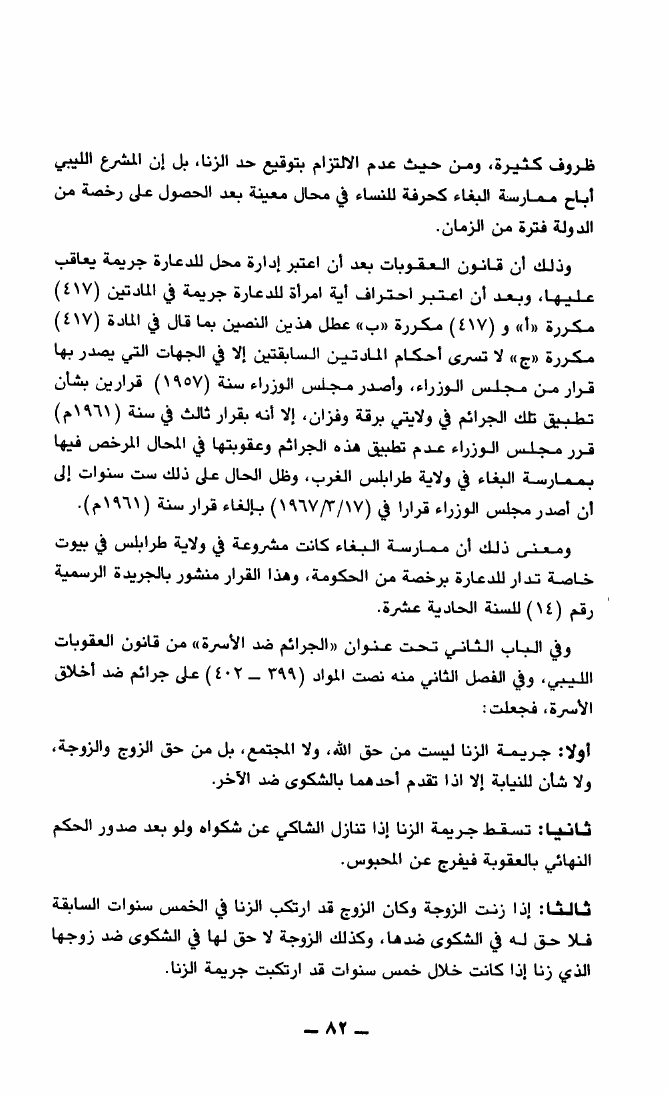 ظروف كثيرة، ومن حيث عدم الالتزام بتوقيع حد الزنا، بل إن المشرع الليبي أباح ممارسة البغاء كحرفة للنساء في محال معينة بعد الحصول على رخصة من الدولة فترة من الزمان.

وذلك أن قانون العقوبات بعد أن اعتبر إدارة محل للدعارة جريمة يعاقب عليها، وبعد أن اعتبر احتراف أية امرأة للدعارة جريمة في المادتين (٤١٧) مكررة «أ» و (٤١٧) مكررة «ب» عطل هذين النصين بما قال في المادة (٤١٧) مكررة «ج» لا تسرى أحكام المادتين السابقتين إلا في الجهات التي يصدر بها قرار من مجلس الوزراء، وأصدر مجلس الوزراء سنة (١٩٥٧) قرارين بشأن تطبيق تلك الجرائم في ولايتي برقة وفزان، إلا أنه بقرار ثالث في سنة (١٩٦١م) قرر مجلس الوزراء عدم تطبيق هذه الجرائم وعقوبتها في المحال المرخص فيها بممارسة البغاء في ولاية طرابلس الغرب، وظل الحال على ذلك ست سنوات إلى أن أصدر مجلس الوزراء قرارا في (١٩٦٧/٣/١٧) بإلغاء قرار سنة (١٩٦١م).

ومعنى ذلك أن ممارسة البغاء كانت مشروعة في ولاية طرابلس في بيوت خاصة تدار للدعارة برخصة من الحكومة، وهذا القرار منشور بالجريدة الرسمية رقم (١٤) للسنة الحادية عشرة.

وفي الباب الثاني تحت عنوان «الجرائم ضد الأسرة» من قانون العقوبات الليبي، وفي الفصل الثاني منه نصت المواد (٣٩٩ ـ ٤٠٢) على جرائم ضد أخلاق الأسرة، فجعلت:

أولا: جريمة الزنا ليست من حق الله، ولا المجتمع، بل من حق الزوج والزوجة، ولا شأن للنيابة إلا اذا تقدم أحدهما بالشكوى ضد الآخر.

ثانيا: تسقط جريمة الزنا إذا تنازل الشاكي عن شكواه ولو بعد صدور الحكم النهائي بالعقوبة فيفرج عن المحبوس.

ثالثا: إذا زنت الزوجة وكان الزوج قد ارتكب الزنا في الخمس سنوات السابقة فلا حق له في الشكوى ضدها، وكذلك الزوجة لا حق لها في الشكوى ضد زوجها الذي زنا إذا كانت خلال خمس سنوات قد ارتكبت جريمة الزنا.

ـ ٨٢ ـ